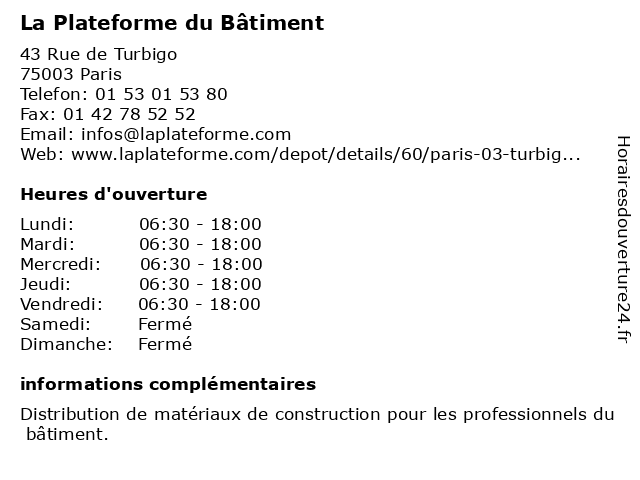 La Plateforme du Bâtiment

43 Rue de Turbigo
75003 Paris
Telefon: 01 53 01 53 80
Fax: 01 42 78 52 52
Email: infos@laplateforme.com
Web: www.laplateforme.com/depot/details/60/paris-03-turbig...

Heures d'ouverture

Lundi: 06:30 - 18:00
Mardi: 06:30 - 18:00
Mercredi: 06:30 - 18:00
Jeudi: 06:30 - 18:00
Vendredi: 06:30 - 18:00
Samedi: Fermé
Dimanche: Fermé

informations complémentaires

Distribution de matériaux de construction pour les professionnels du bâtiment.

Horairesdouverture24.fr